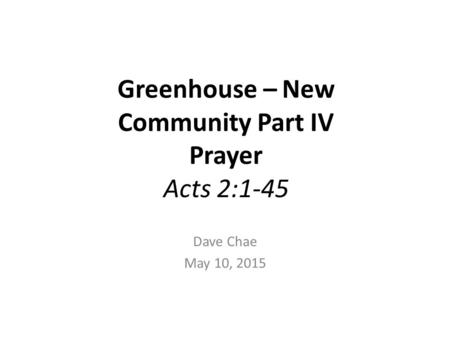 Greenhouse – New Community Part IV Prayer
Acts 2:1-45

Dave Chae
May 10, 2015